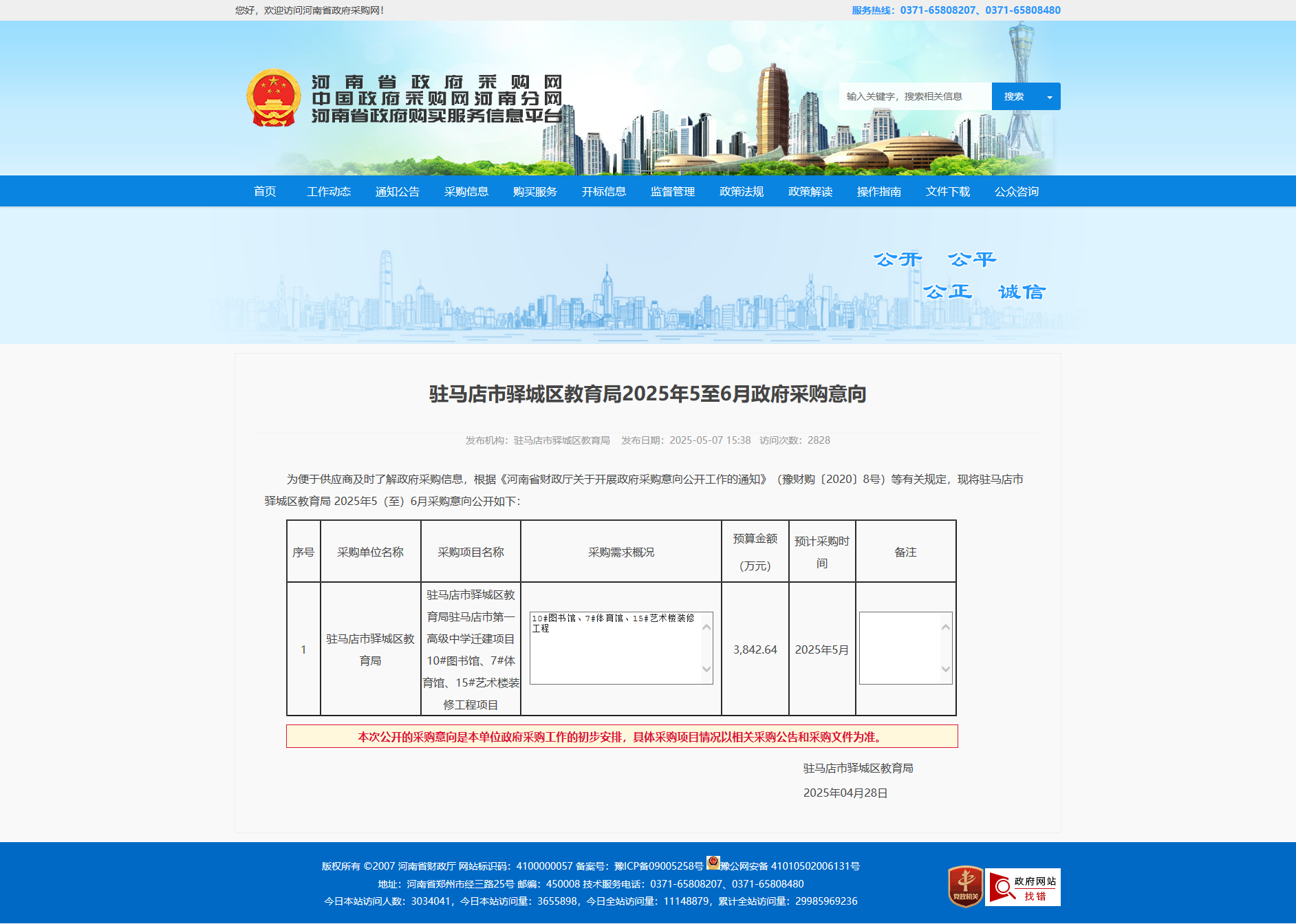 您好，欢迎访问河南省政府采购网！

服务热线：0371-65808207、0371-65808480

河南省政府采购网
中国政府采购网河南分网
河南省政府购买服务信息平台

输入关键字，搜索相关信息

搜索

首页 工作动态 通知公告 采购信息 购买服务 开标信息 监督管理 政策法规 政策解读 操作指南 文件下载 公众咨询

公开 公平
公正 诚信

驻马店市驿城区教育局2025年5至6月政府采购意向

发布机构：驻马店市驿城区教育局 发布日期：2025-05-07 15:38 访问次数：2828

为便于供应商及时了解政府采购信息，根据《河南省财政厅关于开展政府采购意向公开工作的通知》（豫财购〔2020〕8号）等有关规定，现将驻马店市驿城区教育局 2025年5（至）6月采购意向公开如下：

| 序号 | 采购单位名称 | 采购项目名称 | 采购需求概况 | 预算金额（万元） | 预计采购时间 | 备注 |
|---|---|---|---|---|---|---|
| 1 | 驻马店市驿城区教育局 | 驻马店市驿城区教育局驻马店市第一高级中学迁建项目10#图书馆、7#体育馆、15#艺术楼装修工程项目 | 10#图书馆、7#体育馆、15#艺术楼装修工程 | 3,842.64 | 2025年5月 | |

本次公开的采购意向是本单位政府采购工作的初步安排，具体采购项目情况以相关采购公告和采购文件为准。

驻马店市驿城区教育局

2025年04月28日

版权所有 ©2007 河南省财政厅 网站标识码：4100000057 备案号：豫ICP备09005258号 豫公网安备 41010502006131号
地址：河南省郑州市经三路25号 邮编：450008 技术服务电话：0371-65808207、0371-65808480
今日本站访问人数：3034041，今日本站访问量：3655898，今日全站访问量：11148879，累计全站访问量：29985969236

党政机关

政府网站 找错